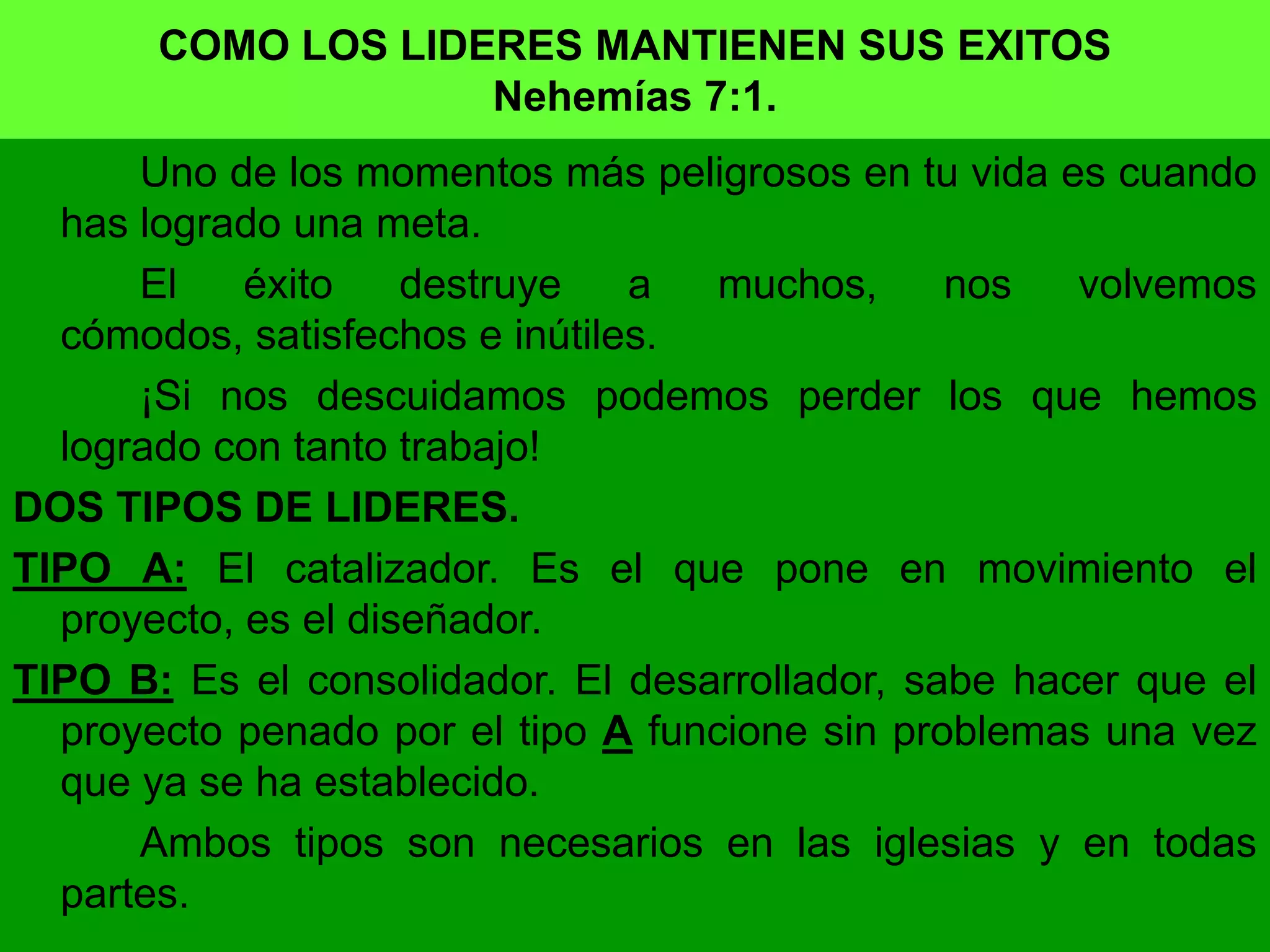 COMO LOS LIDERES MANTIENEN SUS EXITOS
Nehemías 7:1.

Uno de los momentos más peligrosos en tu vida es cuando has logrado una meta.

El éxito destruye a muchos, nos volvemos cómodos, satisfechos e inútiles.

¡Si nos descuidamos podemos perder los que hemos logrado con tanto trabajo!

DOS TIPOS DE LIDERES.

TIPO A: El catalizador. Es el que pone en movimiento el proyecto, es el diseñador.

TIPO B: Es el consolidador. El desarrollador, sabe hacer que el proyecto penado por el tipo A funcione sin problemas una vez que ya se ha establecido.

Ambos tipos son necesarios en las iglesias y en todas partes.